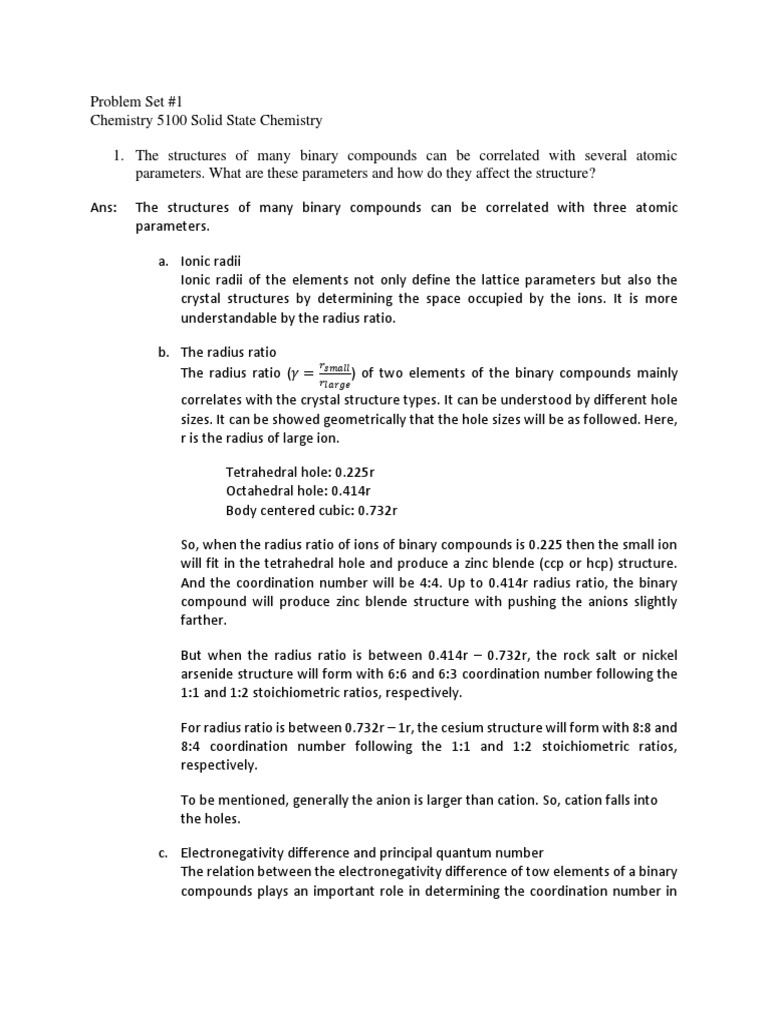 Problem Set #1
Chemistry 5100 Solid State Chemistry

1. The structures of many binary compounds can be correlated with several atomic parameters. What are these parameters and how do they affect the structure?

Ans: The structures of many binary compounds can be correlated with three atomic parameters.

a. Ionic radii
Ionic radii of the elements not only define the lattice parameters but also the crystal structures by determining the space occupied by the ions. It is more understandable by the radius ratio.

b. The radius ratio
The radius ratio ($\gamma = \frac{r_{small}}{r_{large}}$) of two elements of the binary compounds mainly correlates with the crystal structure types. It can be understood by different hole sizes. It can be showed geometrically that the hole sizes will be as followed. Here, r is the radius of large ion.

Tetrahedral hole: 0.225r
Octahedral hole: 0.414r
Body centered cubic: 0.732r

So, when the radius ratio of ions of binary compounds is 0.225 then the small ion will fit in the tetrahedral hole and produce a zinc blende (ccp or hcp) structure. And the coordination number will be 4:4. Up to 0.414r radius ratio, the binary compound will produce zinc blende structure with pushing the anions slightly farther.

But when the radius ratio is between 0.414r – 0.732r, the rock salt or nickel arsenide structure will form with 6:6 and 6:3 coordination number following the 1:1 and 1:2 stoichiometric ratios, respectively.

For radius ratio is between 0.732r – 1r, the cesium structure will form with 8:8 and 8:4 coordination number following the 1:1 and 1:2 stoichiometric ratios, respectively.

To be mentioned, generally the anion is larger than cation. So, cation falls into the holes.

c. Electronegativity difference and principal quantum number
The relation between the electronegativity difference of tow elements of a binary compounds plays an important role in determining the coordination number in